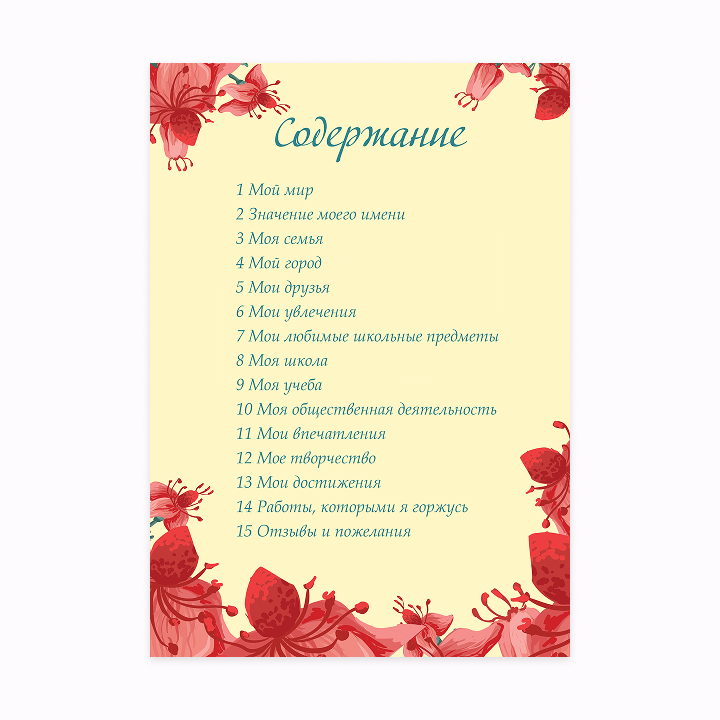 Содержание

1 Мой мир
2 Значение моего имени
3 Моя семья
4 Мой город
5 Мои друзья
6 Мои увлечения
7 Мои любимые школьные предметы
8 Моя школа
9 Моя учеба
10 Моя общественная деятельность
11 Мои впечатления
12 Мое творчество
13 Мои достижения
14 Работы, которыми я горжусь
15 Отзывы и пожелания